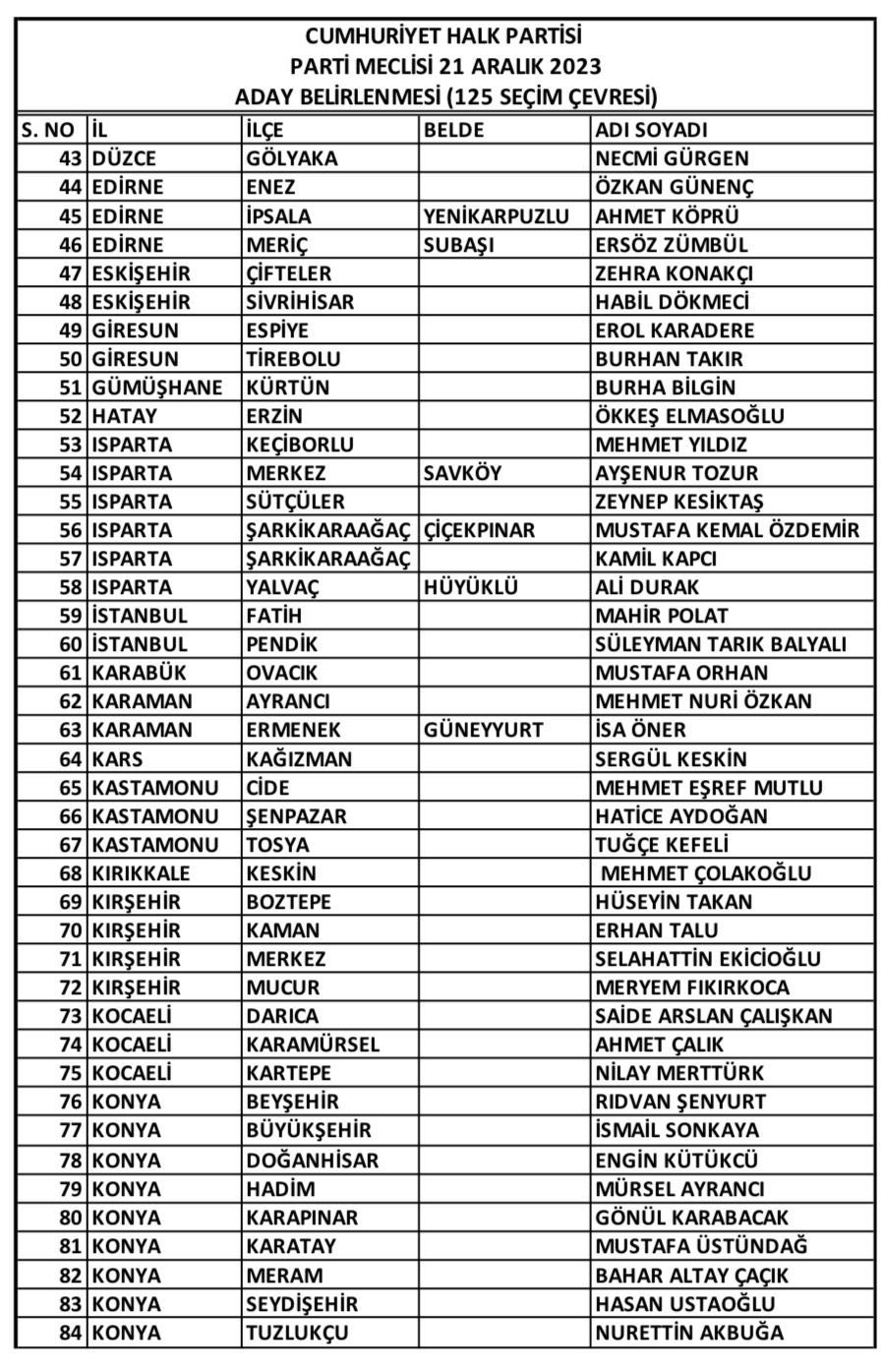 CUMHURİYET HALK PARTİSİ
PARTİ MECLİSİ 21 ARALIK 2023
ADAY BELİRLENMESİ (125 SEÇİM ÇEVRESİ)

| S. NO | İL | İLÇE | BELDE | ADI SOYADI |
|---|---|---|---|---|
| 43 | DÜZCE | GÖLYAKA | | NECMİ GÜRGEN |
| 44 | EDİRNE | ENEZ | | ÖZKAN GÜNENÇ |
| 45 | EDİRNE | İPSALA | YENİKARPUZLU | AHMET KÖPRÜ |
| 46 | EDİRNE | MERİÇ | SUBAŞI | ERSÖZ ZÜMBÜL |
| 47 | ESKİŞEHİR | ÇİFTELER | | ZEHRA KONAKÇI |
| 48 | ESKİŞEHİR | SİVRİHİSAR | | HABİL DÖKMECİ |
| 49 | GİRESUN | ESPİYE | | EROL KARADERE |
| 50 | GİRESUN | TİREBOLU | | BURHAN TAKIR |
| 51 | GÜMÜŞHANE | KÜRTÜN | | BURHA BİLGİN |
| 52 | HATAY | ERZİN | | ÖKKEŞ ELMASOĞLU |
| 53 | ISPARTA | KEÇİBORLU | | MEHMET YILDIZ |
| 54 | ISPARTA | MERKEZ | SAVKÖY | AYŞENUR TOZUR |
| 55 | ISPARTA | SÜTÇÜLER | | ZEYNEP KESİKTAŞ |
| 56 | ISPARTA | ŞARKİKARAAĞAÇ | ÇİÇEKPINAR | MUSTAFA KEMAL ÖZDEMİR |
| 57 | ISPARTA | ŞARKİKARAAĞAÇ | | KAMİL KAPCI |
| 58 | ISPARTA | YALVAÇ | HÜYÜKLÜ | ALİ DURAK |
| 59 | İSTANBUL | FATİH | | MAHİR POLAT |
| 60 | İSTANBUL | PENDİK | | SÜLEYMAN TARIK BALYALI |
| 61 | KARABÜK | OVACIK | | MUSTAFA ORHAN |
| 62 | KARAMAN | AYRANCI | | MEHMET NURİ ÖZKAN |
| 63 | KARAMAN | ERMENEK | GÜNEYYURT | İSA ÖNER |
| 64 | KARS | KAĞIZMAN | | SERGÜL KESKİN |
| 65 | KASTAMONU | CİDE | | MEHMET EŞREF MUTLU |
| 66 | KASTAMONU | ŞENPAZAR | | HATİCE AYDOĞAN |
| 67 | KASTAMONU | TOSYA | | TUĞÇE KEFELİ |
| 68 | KIRIKKALE | KESKİN | | MEHMET ÇOLAKOĞLU |
| 69 | KIRŞEHİR | BOZTEPE | | HÜSEYİN TAKAN |
| 70 | KIRŞEHİR | KAMAN | | ERHAN TALU |
| 71 | KIRŞEHİR | MERKEZ | | SELAHATTİN EKİCİOĞLU |
| 72 | KIRŞEHİR | MUCUR | | MERYEM FIKIRKOCA |
| 73 | KOCAELİ | DARICA | | SAİDE ARSLAN ÇALIŞKAN |
| 74 | KOCAELİ | KARAMÜRSEL | | AHMET ÇALIK |
| 75 | KOCAELİ | KARTEPE | | NİLAY MERTTÜRK |
| 76 | KONYA | BEYŞEHİR | | RIDVAN ŞENYURT |
| 77 | KONYA | BÜYÜKŞEHİR | | İSMAİL SONKAYA |
| 78 | KONYA | DOĞANHİSAR | | ENGİN KÜTÜKCÜ |
| 79 | KONYA | HADİM | | MÜRSEL AYRANCI |
| 80 | KONYA | KARAPINAR | | GÖNÜL KARABACAK |
| 81 | KONYA | KARATAY | | MUSTAFA ÜSTÜNDAĞ |
| 82 | KONYA | MERAM | | BAHAR ALTAY ÇAÇIK |
| 83 | KONYA | SEYDİŞEHİR | | HASAN USTAOĞLU |
| 84 | KONYA | TUZLUKÇU | | NURETTİN AKBUĞA |